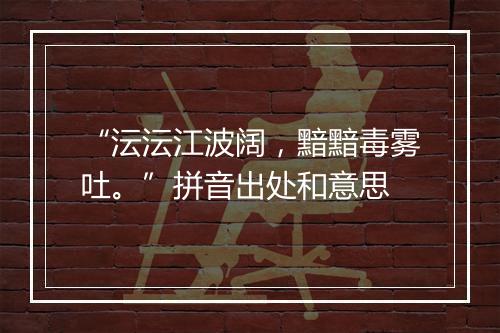 “沄沄江波阔，黯黯毒雾吐。” 拼音出处和意思